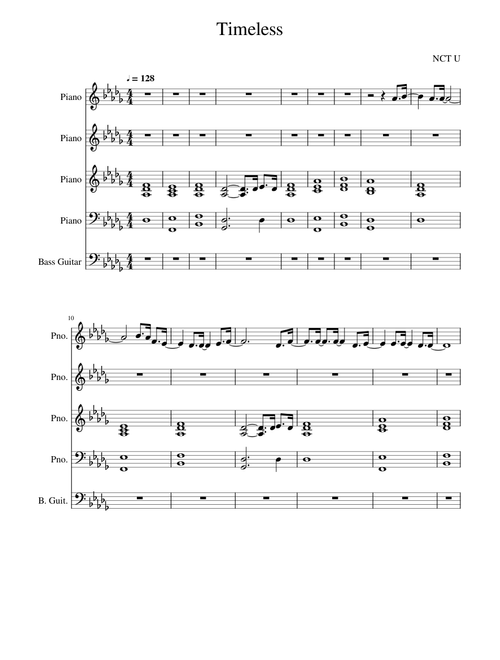 Timeless

NCT U

♩ = 128

Piano

Piano

Piano

Piano

Bass Guitar

10

Pno.

Pno.

Pno.

Pno.

B. Guit.